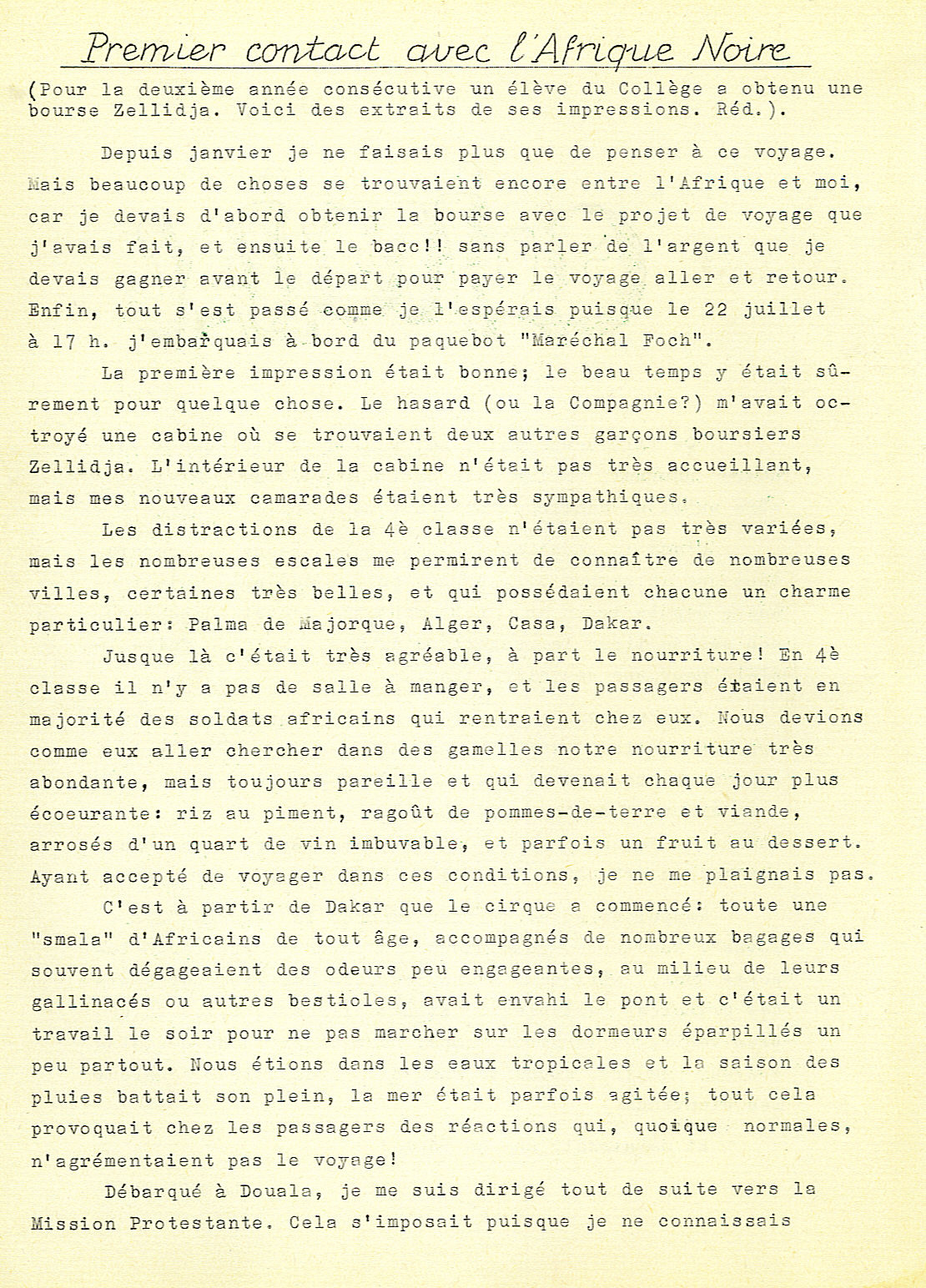 Premier contact avec l'Afrique Noire

(Pour la deuxième année consécutive un élève du Collège a obtenu une bourse Zellidja. Voici des extraits de ses impressions. Réd.).

Depuis janvier je ne faisais plus que de penser à ce voyage. Mais beaucoup de choses se trouvaient encore entre l'Afrique et moi, car je devais d'abord obtenir la bourse avec le projet de voyage que j'avais fait, et ensuite le bacc!! sans parler de l'argent que je devais gagner avant le départ pour payer le voyage aller et retour. Enfin, tout s'est passé comme je l'espérais puisque le 22 juillet à 17 h. j'embarquais à bord du paquebot "Maréchal Foch".

La première impression était bonne; le beau temps y était sûrement pour quelque chose. Le hasard (ou la Compagnie?) m'avait octroyé une cabine où se trouvaient deux autres garçons boursiers Zellidja. L'intérieur de la cabine n'était pas très accueillant, mais mes nouveaux camarades étaient très sympathiques.

Les distractions de la 4è classe n'étaient pas très variées, mais les nombreuses escales me permirent de connaître de nombreuses villes, certaines très belles, et qui possédaient chacune un charme particulier: Palma de Majorque, Alger, Casa, Dakar.

Jusque là c'était très agréable, à part le nourriture! En 4è classe il n'y a pas de salle à manger, et les passagers étaient en majorité des soldats africains qui rentraient chez eux. Nous devions comme eux aller chercher dans des gamelles notre nourriture très abondante, mais toujours pareille et qui devenait chaque jour plus écoeurante: riz au piment, ragoût de pommes-de-terre et viande, arrosés d'un quart de vin imbuvable, et parfois un fruit au dessert. Ayant accepté de voyager dans ces conditions, je ne me plaignais pas.

C'est à partir de Dakar que le cirque a commencé: toute une "smala" d'Africains de tout âge, accompagnés de nombreux bagages qui souvent dégageaient des odeurs peu engageantes, au milieu de leurs gallinacés ou autres bestioles, avait envahi le pont et c'était un travail le soir pour ne pas marcher sur les dormeurs éparpillés un peu partout. Nous étions dans les eaux tropicales et la saison des pluies battait son plein, la mer était parfois agitée; tout cela provoquait chez les passagers des réactions qui, quoique normales, n'agrémentaient pas le voyage!

Débarqué à Douala, je me suis dirigé tout de suite vers la Mission Protestante. Cela s'imposait puisque je ne connaissais